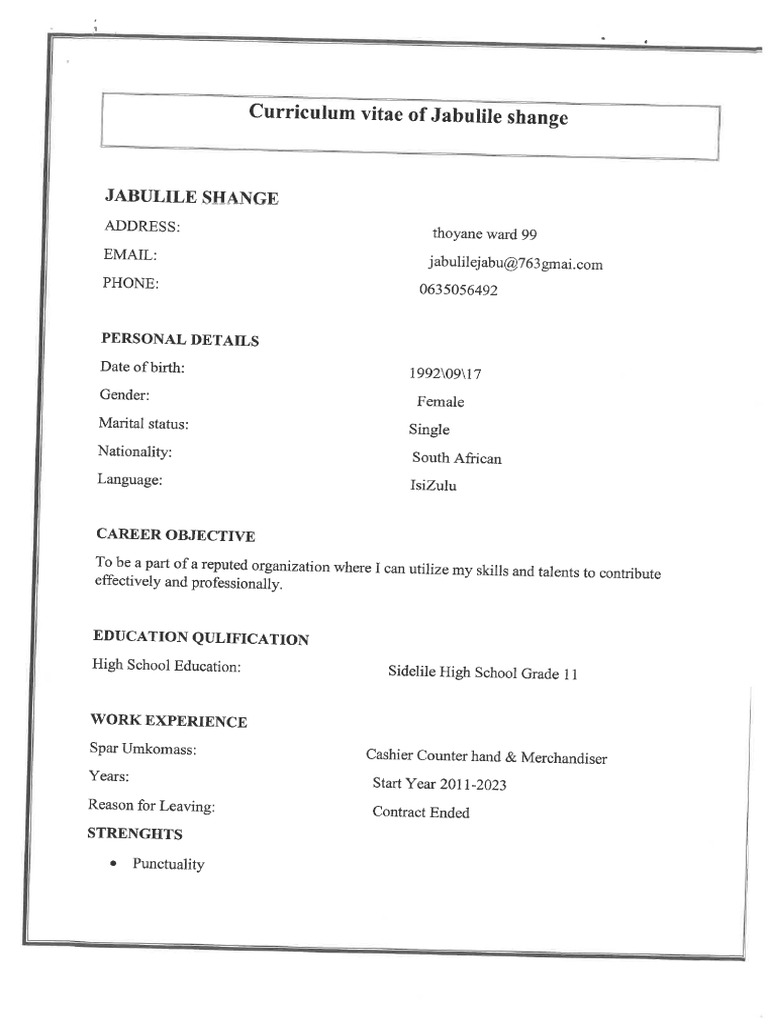 Curriculum vitae of Jabulile shange

JABULILE SHANGE

ADDRESS: thoyane ward 99

EMAIL: jabulilejabu@763gmai.com

PHONE: 0635056492

PERSONAL DETAILS

Date of birth: 1992\09\17

Gender: Female

Marital status: Single

Nationality: South African

Language: IsiZulu

CAREER OBJECTIVE

To be a part of a reputed organization where I can utilize my skills and talents to contribute effectively and professionally.

EDUCATION QULIFICATION

High School Education: Sidelile High School Grade 11

WORK EXPERIENCE

Spar Umkomass: Cashier Counter hand & Merchandiser

Years: Start Year 2011-2023

Reason for Leaving: Contract Ended

STRENGHTS

• Punctuality